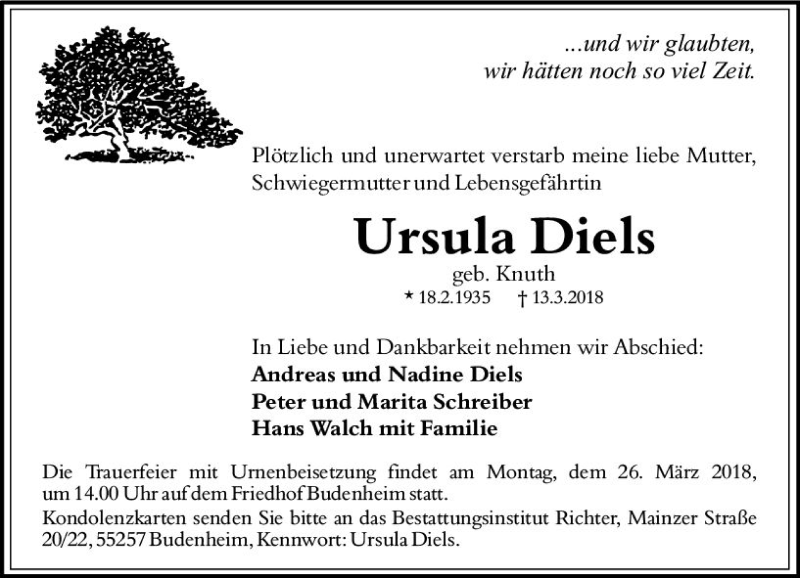 ...und wir glaubten,
wir hätten noch so viel Zeit.

Plötzlich und unerwartet verstarb meine liebe Mutter, Schwiegermutter und Lebensgefährtin

Ursula Diels
geb. Knuth
* 18.2.1935 † 13.3.2018

In Liebe und Dankbarkeit nehmen wir Abschied:
Andreas und Nadine Diels
Peter und Marita Schreiber
Hans Walch mit Familie

Die Trauerfeier mit Urnenbeisetzung findet am Montag, dem 26. März 2018, um 14.00 Uhr auf dem Friedhof Budenheim statt.
Kondolenzkarten senden Sie bitte an das Bestattungsinstitut Richter, Mainzer Straße 20/22, 55257 Budenheim, Kennwort: Ursula Diels.